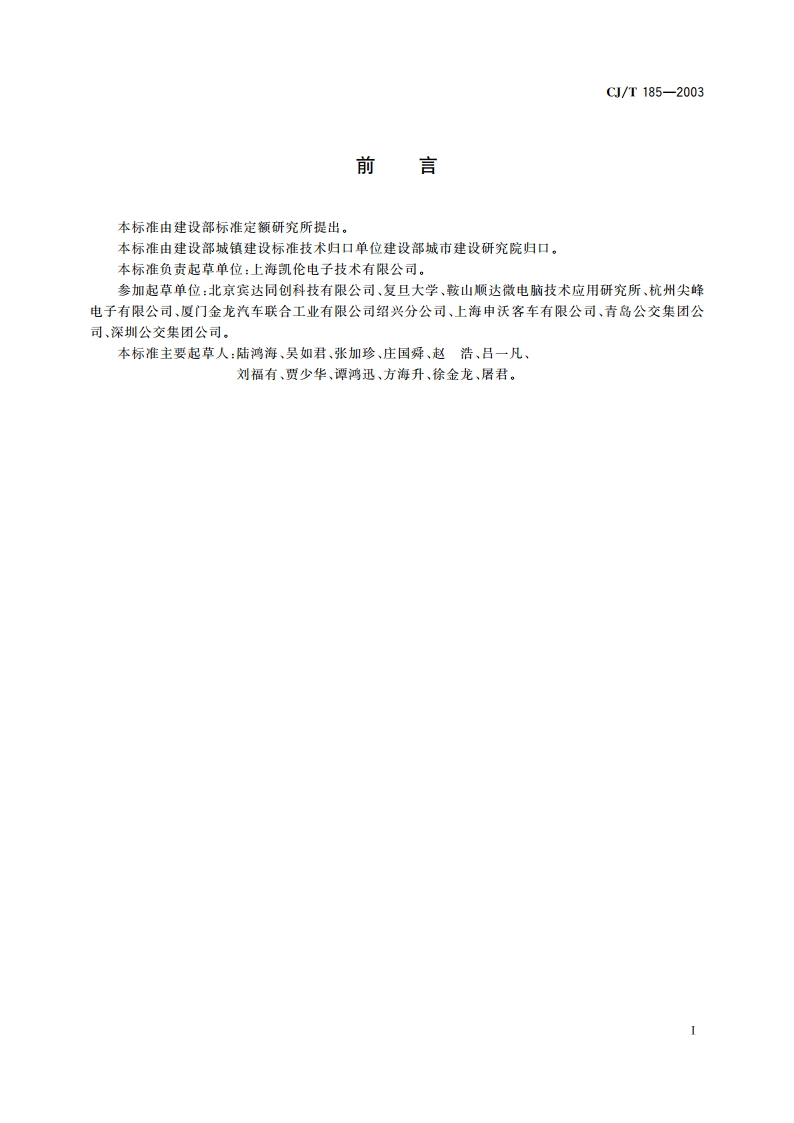 CJ/T 185—2003

前　言

本标准由建设部标准定额研究所提出。

本标准由建设部城镇建设标准技术归口单位建设部城市建设研究院归口。

本标准负责起草单位：上海凯伦电子技术有限公司。

参加起草单位：北京宾达同创科技有限公司、复旦大学、鞍山顺达微电脑技术应用研究所、杭州尖峰电子有限公司、厦门金龙汽车联合工业有限公司绍兴分公司、上海申沃客车有限公司、青岛公交集团公司、深圳公交集团公司。

本标准主要起草人：陆鸿海、吴如君、张加珍、庄国舜、赵　浩、吕一凡、刘福有、贾少华、谭鸿迅、方海升、徐金龙、屠君。

I